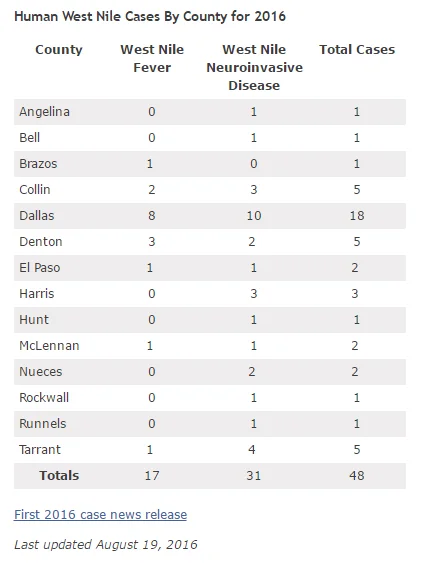 Human West Nile Cases By County for 2016

| County | West Nile Fever | West Nile Neuroinvasive Disease | Total Cases |
|---|---|---|---|
| Angelina | 0 | 1 | 1 |
| Bell | 0 | 1 | 1 |
| Brazos | 1 | 0 | 1 |
| Collin | 2 | 3 | 5 |
| Dallas | 8 | 10 | 18 |
| Denton | 3 | 2 | 5 |
| El Paso | 1 | 1 | 2 |
| Harris | 0 | 3 | 3 |
| Hunt | 0 | 1 | 1 |
| McLennan | 1 | 1 | 2 |
| Nueces | 0 | 2 | 2 |
| Rockwall | 0 | 1 | 1 |
| Runnels | 0 | 1 | 1 |
| Tarrant | 1 | 4 | 5 |
| Totals | 17 | 31 | 48 |

First 2016 case news release

Last updated August 19, 2016